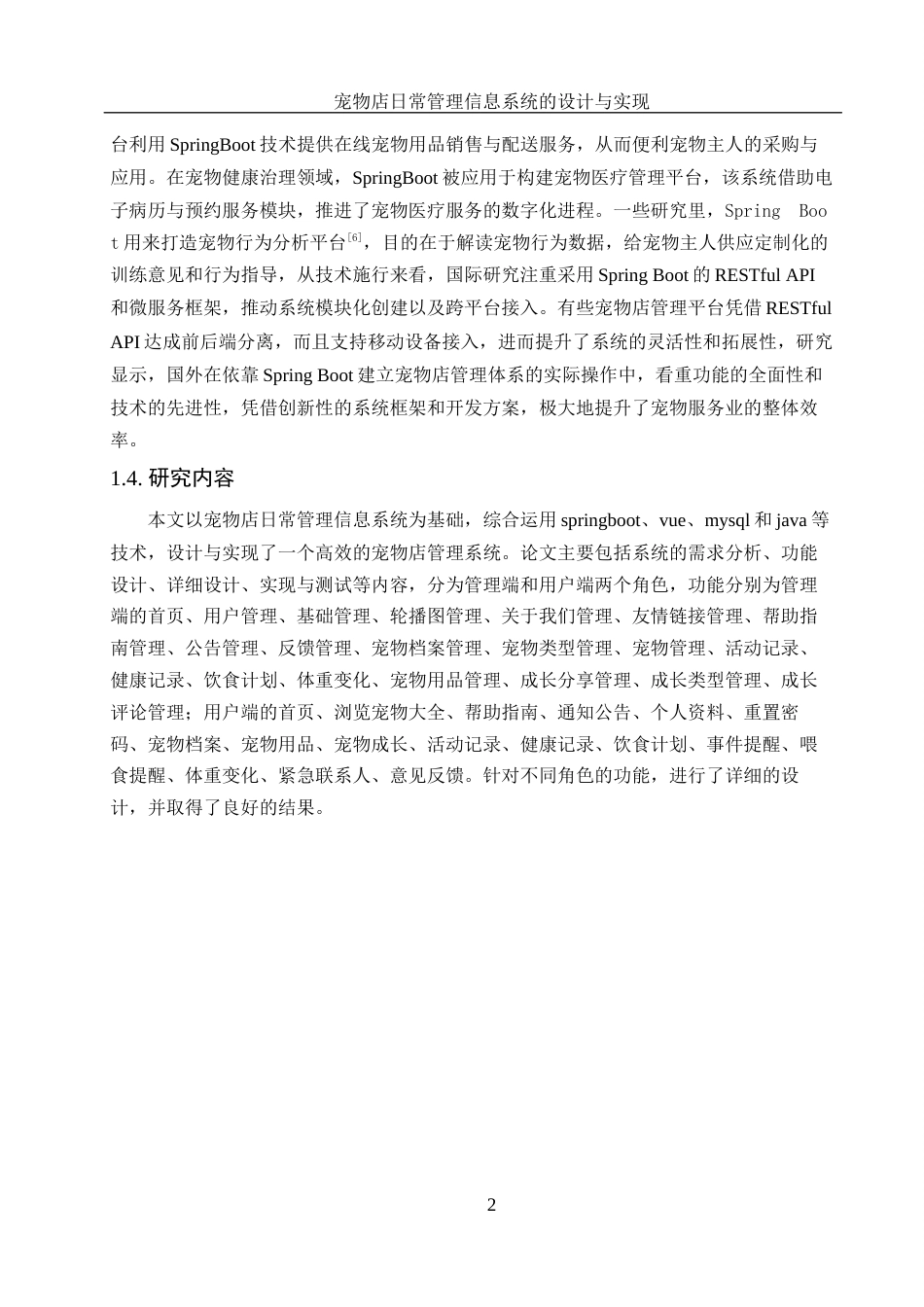 宠物店日常管理信息系统的设计与实现

台利用 SpringBoot 技术提供在线宠物用品销售与配送服务，从而便利宠物主人的采购与应用。在宠物健康治理领域，SpringBoot 被应用于构建宠物医疗管理平台，该系统借助电子病历与预约服务模块，推进了宠物医疗服务的数字化进程。一些研究里，Spring Boot 用来打造宠物行为分析平台$^{[6]}$，目的在于解读宠物行为数据，给宠物主人供应定制化的训练意见和行为指导，从技术施行来看，国际研究注重采用 Spring Boot 的 RESTful API 和微服务框架，推动系统模块化创建以及跨平台接入。有些宠物店管理平台凭借 RESTful API 达成前后端分离，而且支持移动设备接入，进而提升了系统的灵活性和拓展性，研究显示，国外在依靠 Spring Boot 建立宠物店管理体系的实际操作中，看重功能的全面性和技术的先进性，凭借创新性的系统框架和开发方案，极大地提升了宠物服务业的整体效率。

1.4. 研究内容

本文以宠物店日常管理信息系统为基础，综合运用 springboot、vue、mysql 和 java 等技术，设计与实现了一个高效的宠物店管理系统。论文主要包括系统的需求分析、功能设计、详细设计、实现与测试等内容，分为管理端和用户端两个角色，功能分别为管理端的首页、用户管理、基础管理、轮播图管理、关于我们管理、友情链接管理、帮助指南管理、公告管理、反馈管理、宠物档案管理、宠物类型管理、宠物管理、活动记录、健康记录、饮食计划、体重变化、宠物用品管理、成长分享管理、成长类型管理、成长评论管理；用户端的首页、浏览宠物大全、帮助指南、通知公告、个人资料、重置密码、宠物档案、宠物用品、宠物成长、活动记录、健康记录、饮食计划、事件提醒、喂食提醒、体重变化、紧急联系人、意见反馈。针对不同角色的功能，进行了详细的设计，并取得了良好的结果。

2